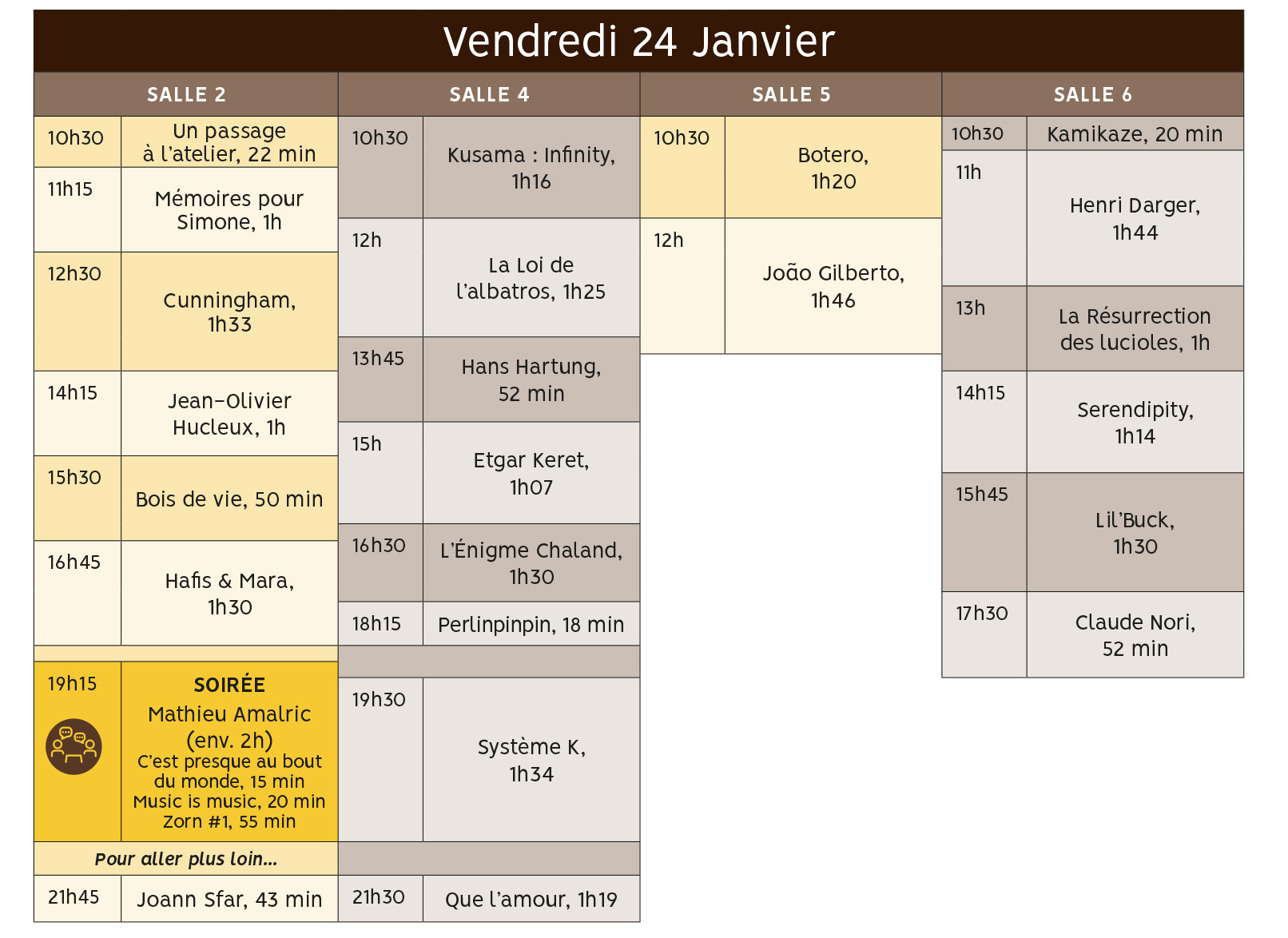 Vendredi 24 Janvier

SALLE 2

| 10h30 | Un passage à l'atelier, 22 min |
|---|---|
| 11h15 | Mémoires pour Simone, 1h |
| 12h30 | Cunningham, 1h33 |
| 14h15 | Jean-Olivier Hucleux, 1h |
| 15h30 | Bois de vie, 50 min |
| 16h45 | Hafis & Mara, 1h30 |
| 19h15 | SOIRÉE Mathieu Amalric (env. 2h) C'est presque au bout du monde, 15 min Music is music, 20 min Zorn #1, 55 min |
| Pour aller plus loin... | |
| 21h45 | Joann Sfar, 43 min |

SALLE 4

| 10h30 | Kusama : Infinity, 1h16 |
|---|---|
| 12h | La Loi de l'albatros, 1h25 |
| 13h45 | Hans Hartung, 52 min |
| 15h | Etgar Keret, 1h07 |
| 16h30 | L'Énigme Chaland, 1h30 |
| 18h15 | Perlinpinpin, 18 min |
| 19h30 | Système K, 1h34 |
| 21h30 | Que l'amour, 1h19 |

SALLE 5

| 10h30 | Botero, 1h20 |
|---|---|
| 12h | João Gilberto, 1h46 |

SALLE 6

| 10h30 | Kamikaze, 20 min |
|---|---|
| 11h | Henri Darger, 1h44 |
| 13h | La Résurrection des lucioles, 1h |
| 14h15 | Serendipity, 1h14 |
| 15h45 | Lil'Buck, 1h30 |
| 17h30 | Claude Nori, 52 min |